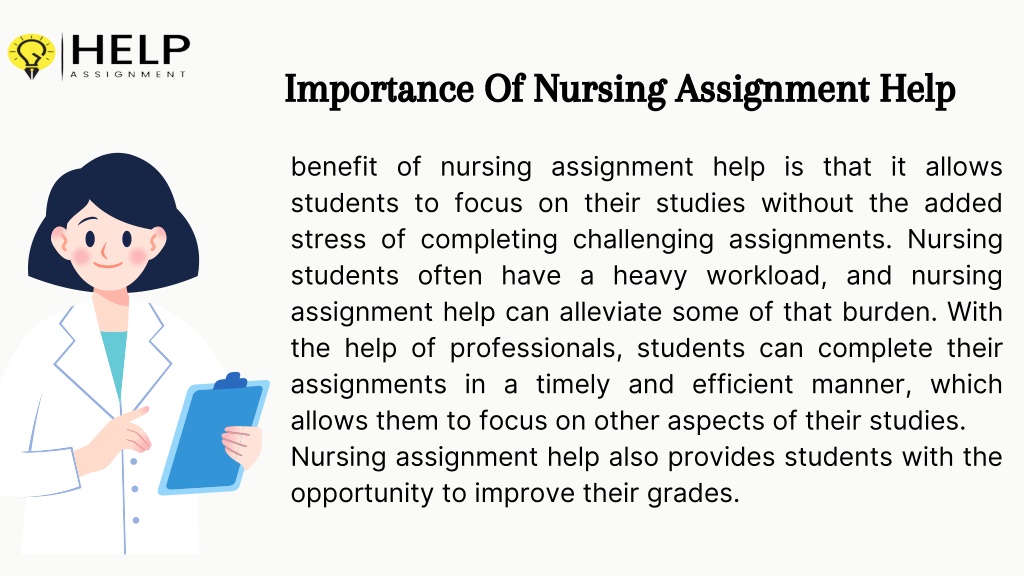 HELP
ASSIGNMENT

Importance Of Nursing Assignment Help

benefit of nursing assignment help is that it allows students to focus on their studies without the added stress of completing challenging assignments. Nursing students often have a heavy workload, and nursing assignment help can alleviate some of that burden. With the help of professionals, students can complete their assignments in a timely and efficient manner, which allows them to focus on other aspects of their studies.
Nursing assignment help also provides students with the opportunity to improve their grades.